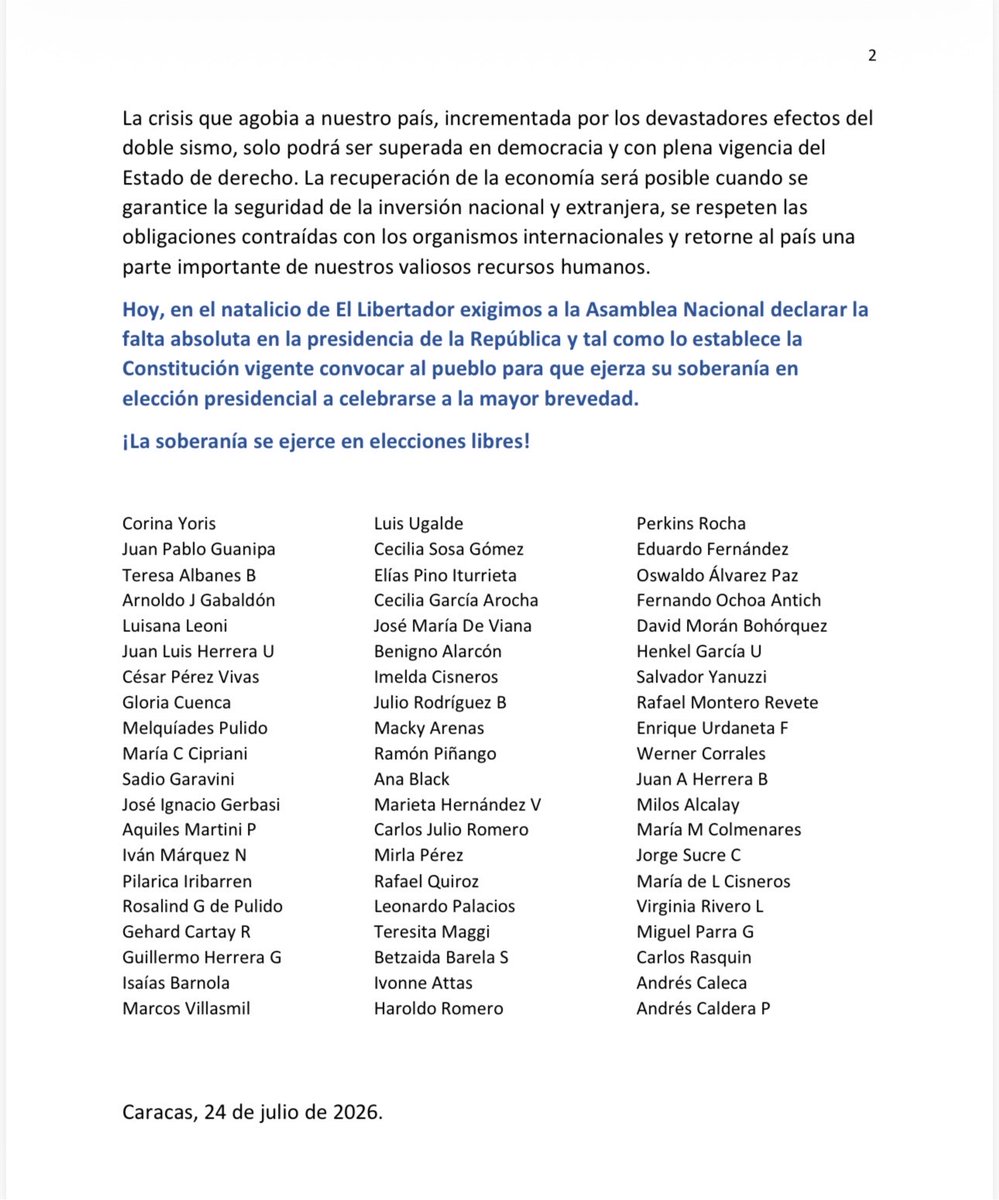 2

La crisis que agobia a nuestro país, incrementada por los devastadores efectos del doble sismo, solo podrá ser superada en democracia y con plena vigencia del Estado de derecho. La recuperación de la economía será posible cuando se garantice la seguridad de la inversión nacional y extranjera, se respeten las obligaciones contraídas con los organismos internacionales y retorne al país una parte importante de nuestros valiosos recursos humanos.

Hoy, en el natalicio de El Libertador exigimos a la Asamblea Nacional declarar la falta absoluta en la presidencia de la República y tal como lo establece la Constitución vigente convocar al pueblo para que ejerza su soberanía en elección presidencial a celebrarse a la mayor brevedad.

¡La soberanía se ejerce en elecciones libres!

Corina Yoris
Juan Pablo Guanipa
Teresa Albanes B
Arnoldo J Gabaldón
Luisana Leoni
Juan Luis Herrera U
César Pérez Vivas
Gloria Cuenca
Melquíades Pulido
María C Cipriani
Sadio Garavini
José Ignacio Gerbasi
Aquiles Martini P
Iván Márquez N
Pilarica Iribarren
Rosalind G de Pulido
Gehard Cartay R
Guillermo Herrera G
Isaías Barnola
Marcos Villasmil

Luis Ugalde
Cecilia Sosa Gómez
Elías Pino Iturrieta
Cecilia García Arocha
José María De Viana
Benigno Alarcón
Imelda Cisneros
Julio Rodríguez B
Macky Arenas
Ramón Piñango
Ana Black
Marieta Hernández V
Carlos Julio Romero
Mirla Pérez
Rafael Quiroz
Leonardo Palacios
Teresita Maggi
Betzaida Barela S
Ivonne Attas
Haroldo Romero

Perkins Rocha
Eduardo Fernández
Oswaldo Álvarez Paz
Fernando Ochoa Antich
David Morán Bohórquez
Henkel García U
Salvador Yanuzzi
Rafael Montero Revete
Enrique Urdaneta F
Werner Corrales
Juan A Herrera B
Milos Alcalay
María M Colmenares
Jorge Sucre C
María de L Cisneros
Virginia Rivero L
Miguel Parra G
Carlos Rasquin
Andrés Caleca
Andrés Caldera P

Caracas, 24 de julio de 2026.